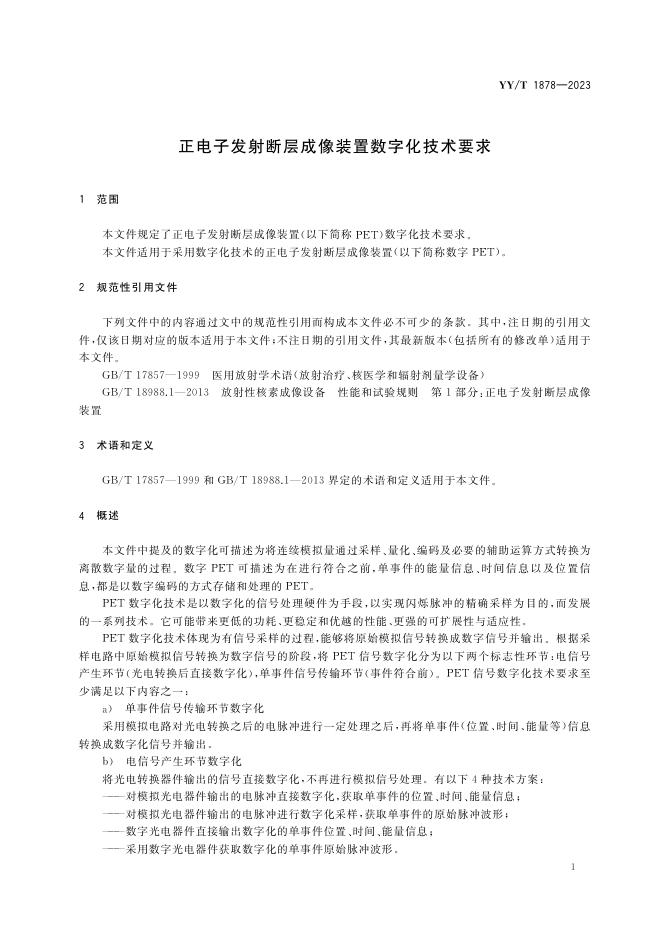 YY/T 1878—2023

正电子发射断层成像装置数字化技术要求

1 范围

本文件规定了正电子发射断层成像装置(以下简称PET)数字化技术要求。

本文件适用于采用数字化技术的正电子发射断层成像装置(以下简称数字PET)。

2 规范性引用文件

下列文件中的内容通过文中的规范性引用而构成本文件必不可少的条款。其中,注日期的引用文件,仅该日期对应的版本适用于本文件;不注日期的引用文件,其最新版本(包括所有的修改单)适用于本文件。

GB/T 17857—1999 医用放射学术语(放射治疗、核医学和辐射剂量学设备)

GB/T 18988.1—2013 放射性核素成像设备 性能和试验规则 第1部分:正电子发射断层成像装置

3 术语和定义

GB/T 17857—1999和GB/T 18988.1—2013界定的术语和定义适用于本文件。

4 概述

本文件中提及的数字化可描述为将连续模拟量通过采样、量化、编码及必要的辅助运算方式转换为离散数字量的过程。数字PET可描述为在进行符合之前,单事件的能量信息、时间信息以及位置信息,都是以数字编码的方式存储和处理的PET。

PET数字化技术是以数字化的信号处理硬件为手段,以实现闪烁脉冲的精确采样为目的,而发展的一系列技术。它可能带来更低的功耗、更稳定和优越的性能、更强的可扩展性与适应性。

PET数字化技术体现为有信号采样的过程,能够将原始模拟信号转换成数字信号并输出。根据采样电路中原始模拟信号转换为数字信号的阶段,将PET信号数字化分为以下两个标志性环节:电信号产生环节(光电转换后直接数字化),单事件信号传输环节(事件符合前)。PET信号数字化技术要求至少满足以下内容之一:

a) 单事件信号传输环节数字化

采用模拟电路对光电转换之后的电脉冲进行一定处理之后,再将单事件(位置、时间、能量等)信息转换成数字化信号并输出。

b) 电信号产生环节数字化

将光电转换器件输出的信号直接数字化,不再进行模拟信号处理。有以下4种技术方案:

——对模拟光电器件输出的电脉冲直接数字化,获取单事件的位置、时间、能量信息;

——对模拟光电器件输出的电脉冲进行数字化采样,获取单事件的原始脉冲波形;

——数字光电器件直接输出数字化的单事件位置、时间、能量信息;

——采用数字光电器件获取数字化的单事件原始脉冲波形。

1